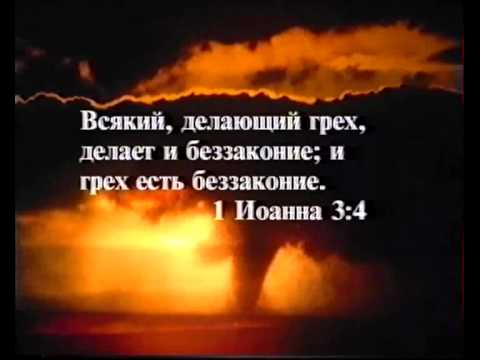 Всякий, делающий грех, делает и беззаконие; и грех есть беззаконие.
1 Иоанна 3:4